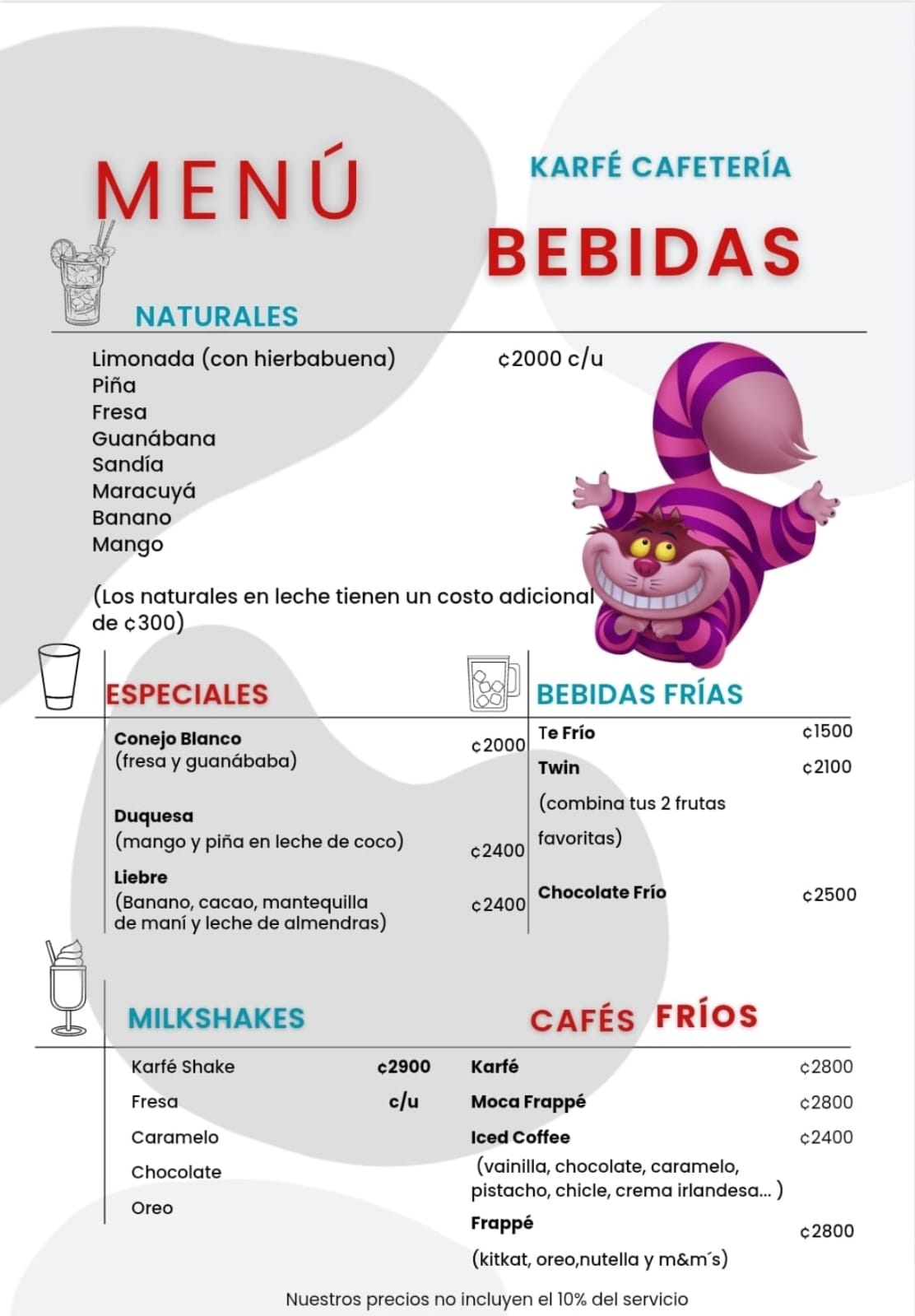 MENÚ

KARFÉ CAFETERÍA

BEBIDAS

NATURALES

Limonada (con hierbabuena) ¢2000 c/u
Piña
Fresa
Guanábana
Sandía
Maracuyá
Banano
Mango

(Los naturales en leche tienen un costo adicional de ¢300)

ESPECIALES

Conejo Blanco
(fresa y guanábaba) ¢2000

Duquesa
(mango y piña en leche de coco) ¢2400

Liebre
(Banano, cacao, mantequilla de maní y leche de almendras) ¢2400

BEBIDAS FRÍAS

Te Frío ¢1500
Twin ¢2100
(combina tus 2 frutas favoritas)

Chocolate Frío ¢2500

MILKSHAKES

Karfé Shake ¢2900
Fresa c/u
Caramelo
Chocolate
Oreo

CAFÉS FRÍOS

Karfé ¢2800
Moca Frappé ¢2800
Iced Coffee ¢2400
(vainilla, chocolate, caramelo, pistacho, chicle, crema irlandesa... )
Frappé ¢2800
(kitkat, oreo,nutella y m&m´s)

Nuestros precios no incluyen el 10% del servicio